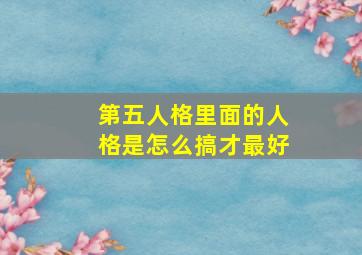 第五人格里面的人格是怎么搞才最好